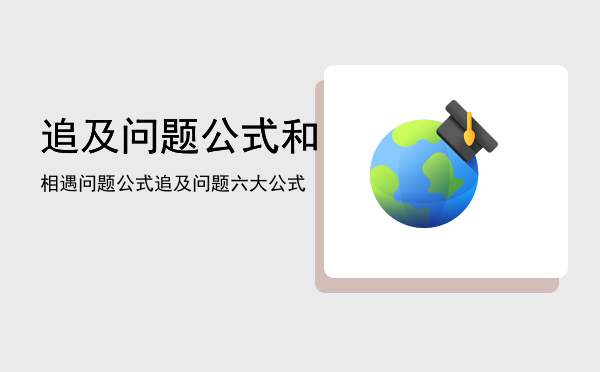 追及问题公式和

相遇问题公式追及问题六大公式